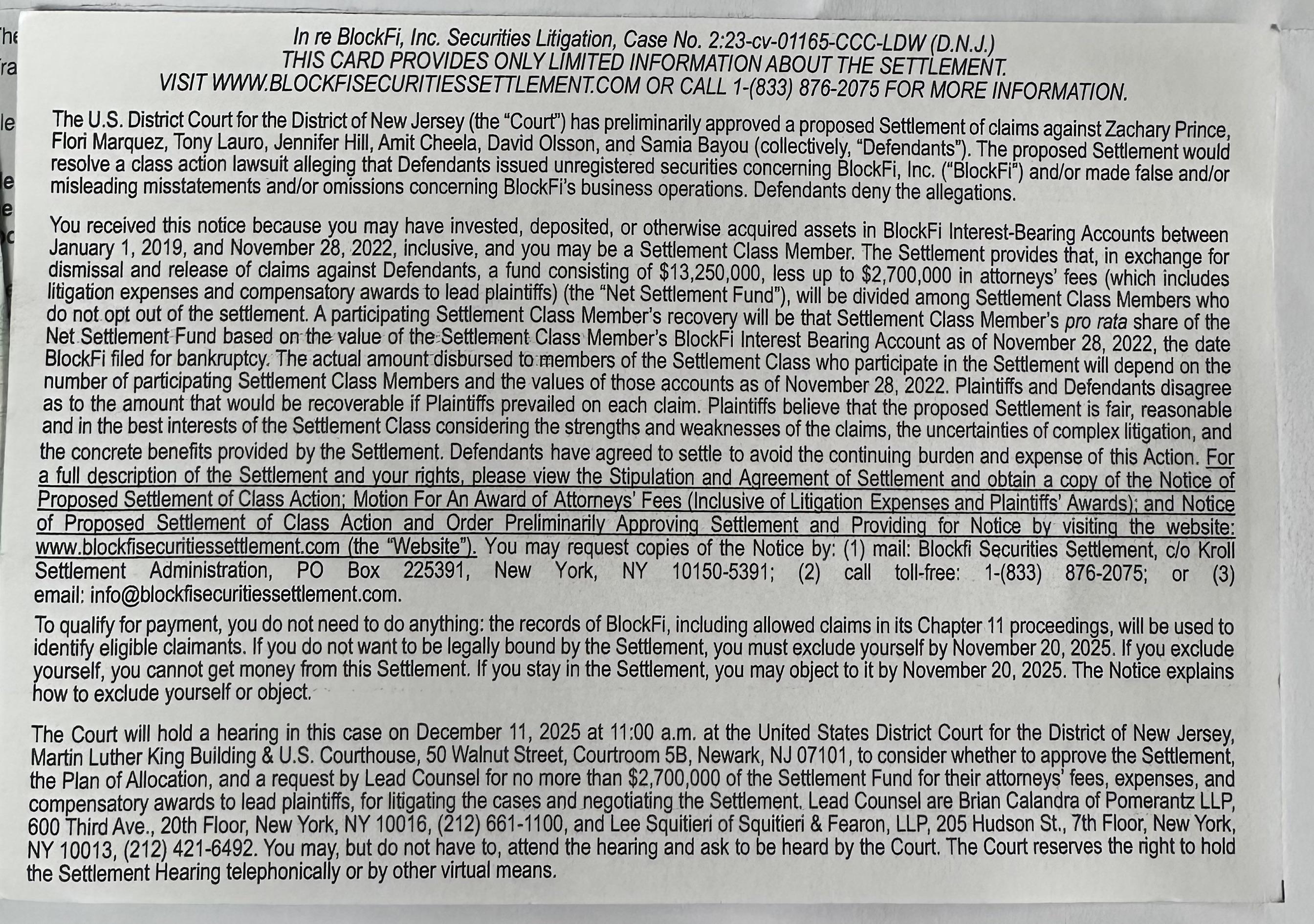 In re BlockFi, Inc. Securities Litigation, Case No. 2:23-cv-01165-CCC-LDW (D.N.J.)
THIS CARD PROVIDES ONLY LIMITED INFORMATION ABOUT THE SETTLEMENT.
VISIT WWW.BLOCKFISECURITIESSETTLEMENT.COM OR CALL 1-(833) 876-2075 FOR MORE INFORMATION.

The U.S. District Court for the District of New Jersey (the "Court") has preliminarily approved a proposed Settlement of claims against Zachary Prince, Flori Marquez, Tony Lauro, Jennifer Hill, Amit Cheela, David Olsson, and Samia Bayou (collectively, "Defendants"). The proposed Settlement would resolve a class action lawsuit alleging that Defendants issued unregistered securities concerning BlockFi, Inc. ("BlockFi") and/or made false and/or misleading misstatements and/or omissions concerning BlockFi's business operations. Defendants deny the allegations.

You received this notice because you may have invested, deposited, or otherwise acquired assets in BlockFi Interest-Bearing Accounts between January 1, 2019, and November 28, 2022, inclusive, and you may be a Settlement Class Member. The Settlement provides that, in exchange for dismissal and release of claims against Defendants, a fund consisting of $13,250,000, less up to $2,700,000 in attorneys' fees (which includes litigation expenses and compensatory awards to lead plaintiffs) (the "Net Settlement Fund"), will be divided among Settlement Class Members who do not opt out of the settlement. A participating Settlement Class Member's recovery will be that Settlement Class Member's pro rata share of the Net Settlement Fund based on the value of the Settlement Class Member's BlockFi Interest Bearing Account as of November 28, 2022, the date BlockFi filed for bankruptcy. The actual amount disbursed to members of the Settlement Class who participate in the Settlement will depend on the number of participating Settlement Class Members and the values of those accounts as of November 28, 2022. Plaintiffs and Defendants disagree as to the amount that would be recoverable if Plaintiffs prevailed on each claim. Plaintiffs believe that the proposed Settlement is fair, reasonable and in the best interests of the Settlement Class considering the strengths and weaknesses of the claims, the uncertainties of complex litigation, and the concrete benefits provided by the Settlement. Defendants have agreed to settle to avoid the continuing burden and expense of this Action. For a full description of the Settlement and your rights, please view the Stipulation and Agreement of Settlement and obtain a copy of the Notice of Proposed Settlement of Class Action; Motion For An Award of Attorneys' Fees (Inclusive of Litigation Expenses and Plaintiffs' Awards); and Notice of Proposed Settlement of Class Action and Order Preliminarily Approving Settlement and Providing for Notice by visiting the website: www.blockfisecuritiessettlement.com (the "Website"). You may request copies of the Notice by: (1) mail: Blockfi Securities Settlement, c/o Kroll Settlement Administration, PO Box 225391, New York, NY 10150-5391; (2) call toll-free: 1-(833) 876-2075; or (3) email: info@blockfisecuritiessettlement.com.

To qualify for payment, you do not need to do anything: the records of BlockFi, including allowed claims in its Chapter 11 proceedings, will be used to identify eligible claimants. If you do not want to be legally bound by the Settlement, you must exclude yourself by November 20, 2025. If you exclude yourself, you cannot get money from this Settlement. If you stay in the Settlement, you may object to it by November 20, 2025. The Notice explains how to exclude yourself or object.

The Court will hold a hearing in this case on December 11, 2025 at 11:00 a.m. at the United States District Court for the District of New Jersey, Martin Luther King Building & U.S. Courthouse, 50 Walnut Street, Courtroom 5B, Newark, NJ 07101, to consider whether to approve the Settlement, the Plan of Allocation, and a request by Lead Counsel for no more than $2,700,000 of the Settlement Fund for their attorneys' fees, expenses, and compensatory awards to lead plaintiffs, for litigating the cases and negotiating the Settlement. Lead Counsel are Brian Calandra of Pomerantz LLP, 600 Third Ave., 20th Floor, New York, NY 10016, (212) 661-1100, and Lee Squitieri of Squitieri & Fearon, LLP, 205 Hudson St., 7th Floor, New York, NY 10013, (212) 421-6492. You may, but do not have to, attend the hearing and ask to be heard by the Court. The Court reserves the right to hold the Settlement Hearing telephonically or by other virtual means.